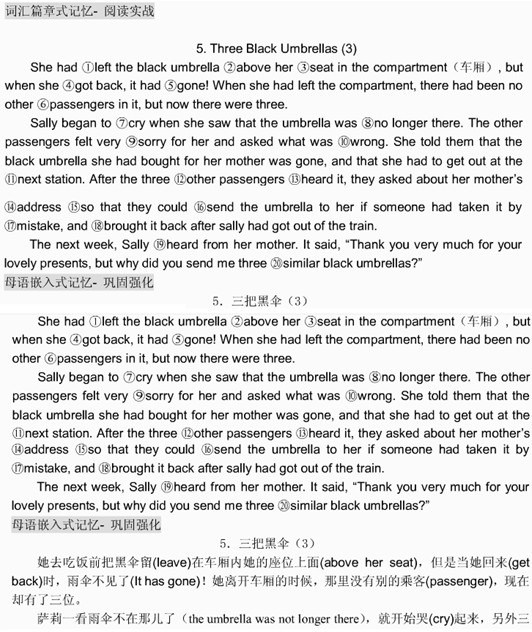 词汇篇章式记忆- 阅读实战

5. Three Black Umbrellas (3)

She had ①left the black umbrella ②above her ③seat in the compartment（车厢）, but when she ④got back, it had ⑤gone! When she had left the compartment, there had been no other ⑥passengers in it, but now there were three.

Sally began to ⑦cry when she saw that the umbrella was ⑧no longer there. The other passengers felt very ⑨sorry for her and asked what was ⑩wrong. She told them that the black umbrella she had bought for her mother was gone, and that she had to get out at the ⑪next station. After the three ⑫other passengers ⑬heard it, they asked about her mother's ⑭address ⑮so that they could ⑯send the umbrella to her if someone had taken it by ⑰mistake, and ⑱brought it back after sally had got out of the train.

The next week, Sally ⑲heard from her mother. It said, "Thank you very much for your lovely presents, but why did you send me three ⑳similar black umbrellas?"

母语嵌入式记忆- 巩固强化

5. 三把黑伞（3）

She had ①left the black umbrella ②above her ③seat in the compartment（车厢）, but when she ④got back, it had ⑤gone! When she had left the compartment, there had been no other ⑥passengers in it, but now there were three.

Sally began to ⑦cry when she saw that the umbrella was ⑧no longer there. The other passengers felt very ⑨sorry for her and asked what was ⑩wrong. She told them that the black umbrella she had bought for her mother was gone, and that she had to get out at the ⑪next station. After the three ⑫other passengers ⑬heard it, they asked about her mother's ⑭address ⑮so that they could ⑯send the umbrella to her if someone had taken it by ⑰mistake, and ⑱brought it back after sally had got out of the train.

The next week, Sally ⑲heard from her mother. It said, "Thank you very much for your lovely presents, but why did you send me three ⑳similar black umbrellas?"

母语嵌入式记忆- 巩固强化

5. 三把黑伞（3）

她去吃饭前把黑伞留(leave)在车厢内她的座位上面(above her seat)，但是当她回来(get back)时，雨伞不见了(It has gone)！她离开车厢的时候，那里没有别的乘客(passenger)，现在却有了三位。

萨莉一看雨伞不在那儿了（the umbrella was not longer there），就开始哭(cry)起来，另外三